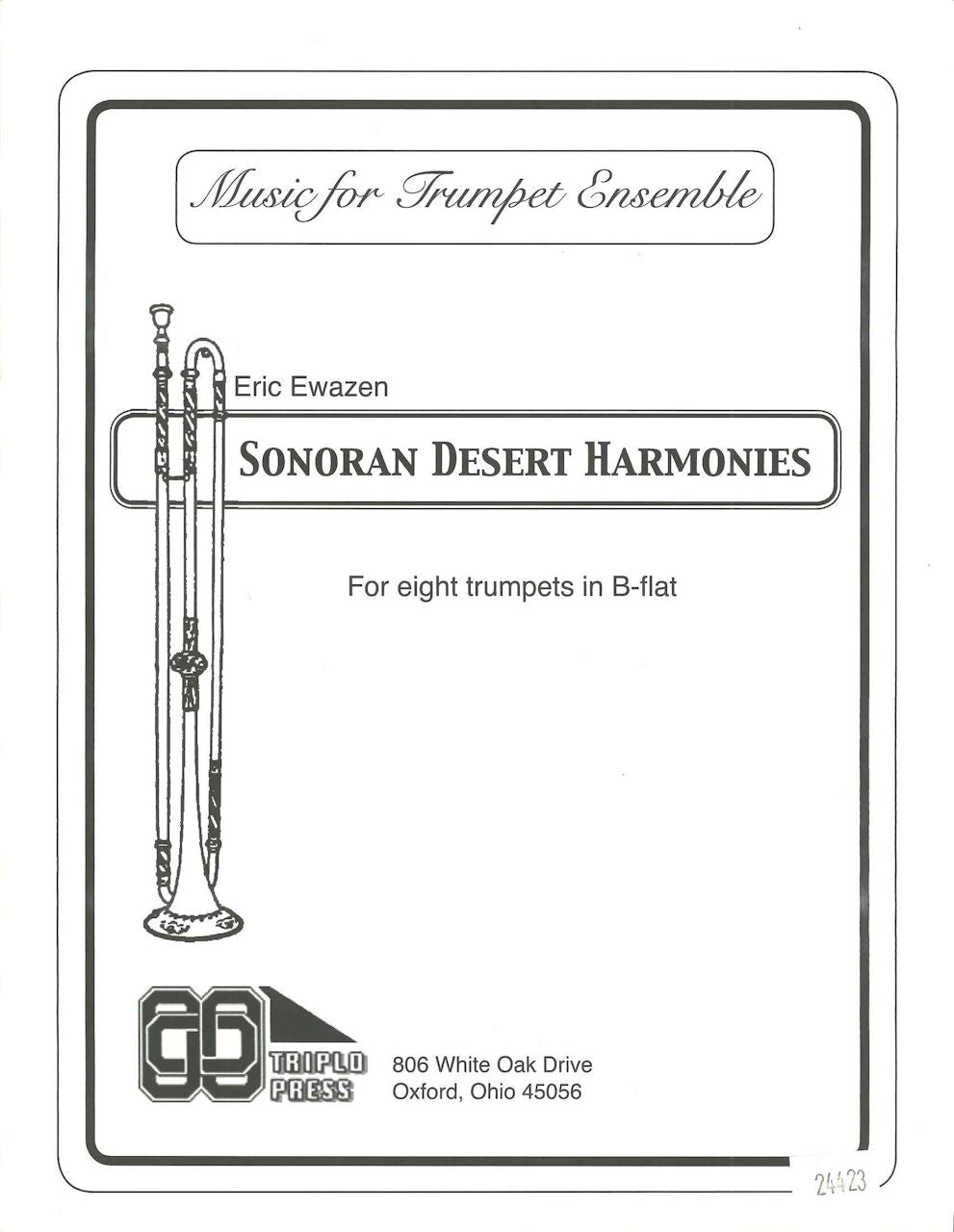 Music for Trumpet Ensemble

Eric Ewazen

SONORAN DESERT HARMONIES

For eight trumpets in B-flat

TRIPLO PRESS

806 White Oak Drive
Oxford, Ohio 45056

24423